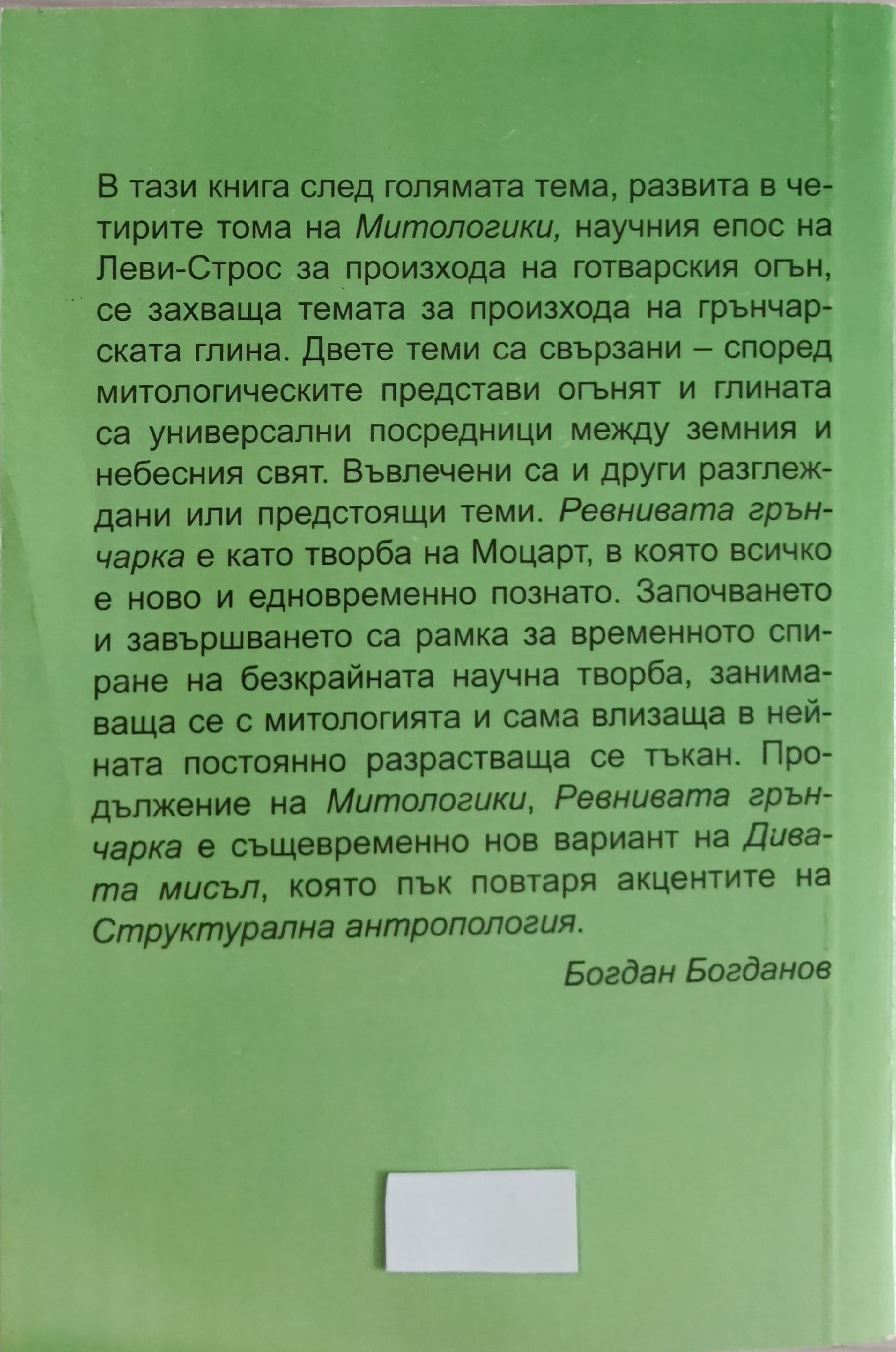 В тази книга след голямата тема, развита в четирите тома на Митологики, научния епос на Леви-Строс за произхода на готварския огън, се захваща темата за произхода на грънчарската глина. Двете теми са свързани – според митологическите представи огънят и глината са универсални посредници между земния и небесния свят. Въвлечени са и други разглеждани или предстоящи теми. Ревнивата грънчарка е като творба на Моцарт, в която всичко е ново и едновременно познато. Започването и завършването са рамка за временното спиране на безкрайната научна творба, занимаваща се с митологията и сама влизаща в нейната постоянно разрастваща се тъкан. Продължение на Митологики, Ревнивата грънчарка е същевременно нов вариант на Дивата мисъл, която пък повтаря акцентите на Структурална антропология.

Богдан Богданов